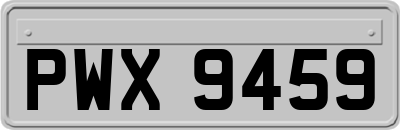 PWX 9459